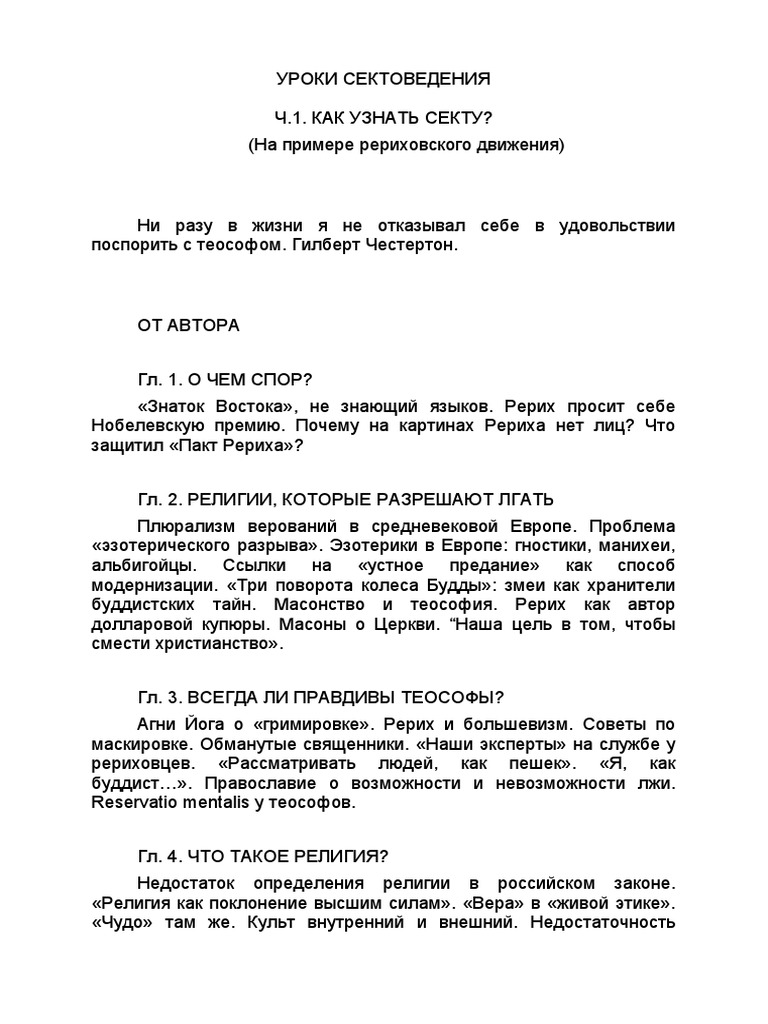 УРОКИ СЕКТОВЕДЕНИЯ

Ч.1. КАК УЗНАТЬ СЕКТУ?

(На примере рериховского движения)

Ни разу в жизни я не отказывал себе в удовольствии поспорить с теософом. Гилберт Честертон.

ОТ АВТОРА

Гл. 1. О ЧЕМ СПОР?

«Знаток Востока», не знающий языков. Рерих просит себе Нобелевскую премию. Почему на картинах Рериха нет лиц? Что защитил «Пакт Рериха»?

Гл. 2. РЕЛИГИИ, КОТОРЫЕ РАЗРЕШАЮТ ЛГАТЬ

Плюрализм верований в средневековой Европе. Проблема «эзотерического разрыва». Эзотерики в Европе: гностики, манихеи, альбигойцы. Ссылки на «устное предание» как способ модернизации. «Три поворота колеса Будды»: змеи как хранители буддистских тайн. Масонство и теософия. Рерих как автор долларовой купюры. Масоны о Церкви. “Наша цель в том, чтобы смести христианство».

Гл. 3. ВСЕГДА ЛИ ПРАВДИВЫ ТЕОСОФЫ?

Агни Йога о «гримировке». Рерих и большевизм. Советы по маскировке. Обманутые священники. «Наши эксперты» на службе у рериховцев. «Рассматривать людей, как пешек». «Я, как буддист…». Православие о возможности и невозможности лжи. Reservatio mentalis у теософов.

Гл. 4. ЧТО ТАКОЕ РЕЛИГИЯ?

Недостаток определения религии в российском законе. «Религия как поклонение высшим силам». «Вера» в «живой этике». «Чудо» там же. Культ внутренний и внешний. Недостаточность